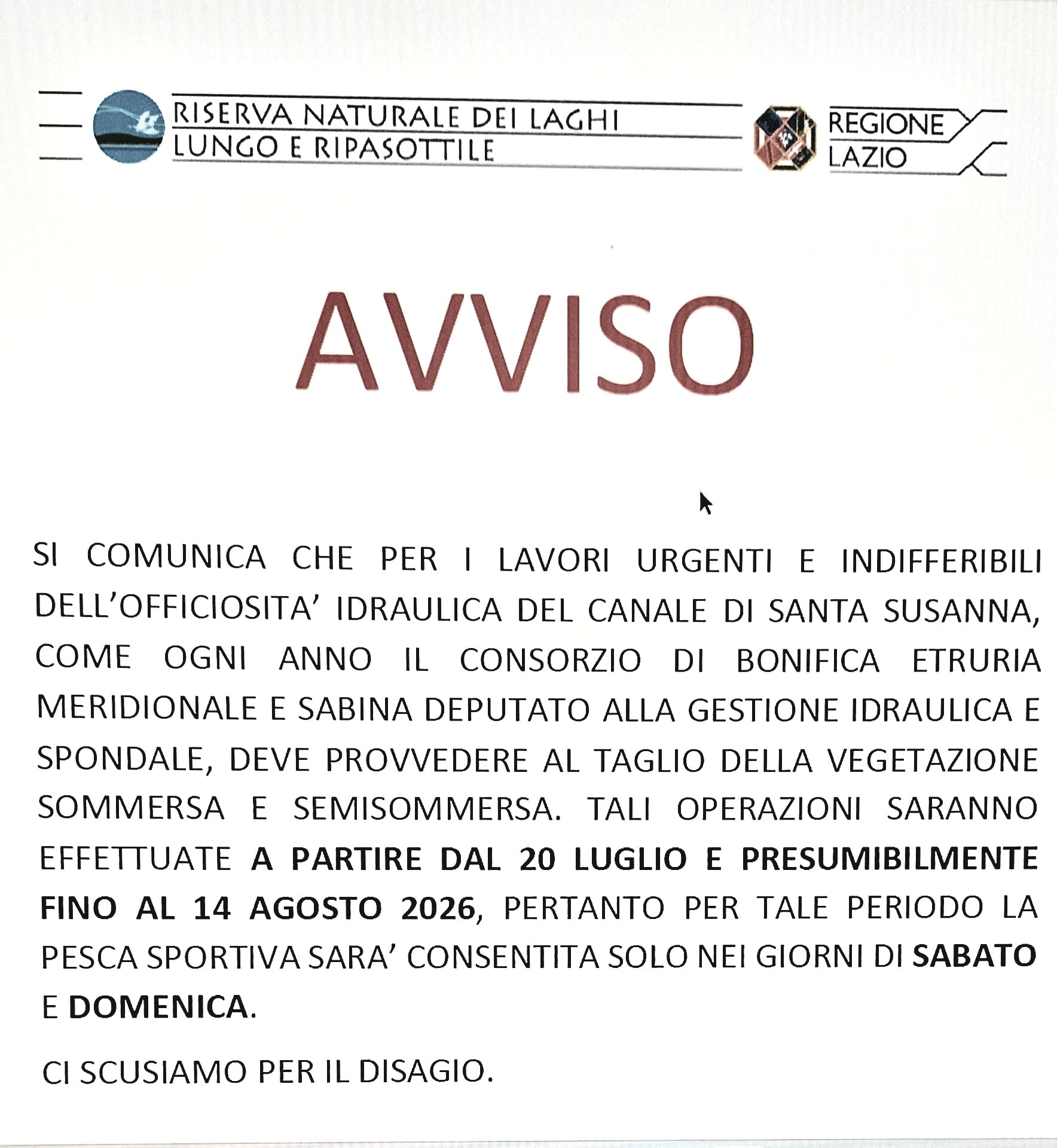 RISERVA NATURALE DEI LAGHI
LUNGO E RIPASOTTILE

REGIONE
LAZIO

AVVISO

SI COMUNICA CHE PER I LAVORI URGENTI E INDIFFERIBILI DELL'OFFICIOSITA' IDRAULICA DEL CANALE DI SANTA SUSANNA, COME OGNI ANNO IL CONSORZIO DI BONIFICA ETRURIA MERIDIONALE E SABINA DEPUTATO ALLA GESTIONE IDRAULICA E SPONDALE, DEVE PROVVEDERE AL TAGLIO DELLA VEGETAZIONE SOMMERSA E SEMISOMMERSA. TALI OPERAZIONI SARANNO EFFETTUATE A PARTIRE DAL 20 LUGLIO E PRESUMIBILMENTE FINO AL 14 AGOSTO 2026, PERTANTO PER TALE PERIODO LA PESCA SPORTIVA SARA' CONSENTITA SOLO NEI GIORNI DI SABATO E DOMENICA.

CI SCUSIAMO PER IL DISAGIO.